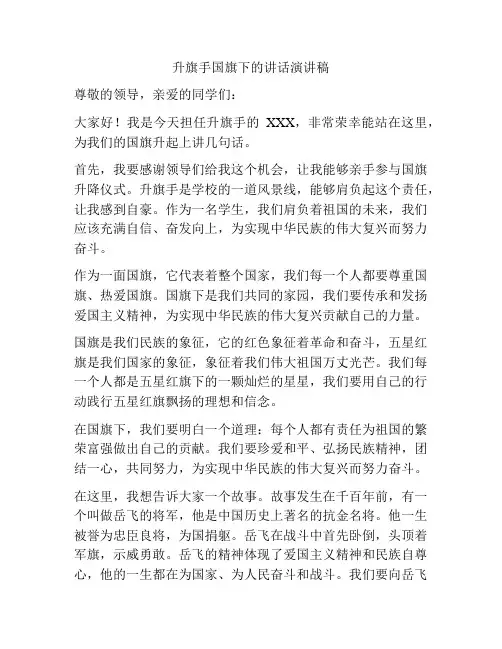 升旗手国旗下的讲话演讲稿

尊敬的领导，亲爱的同学们：

大家好！我是今天担任升旗手的 XXX，非常荣幸能站在这里，为我们的国旗升起上讲几句话。

首先，我要感谢领导们给我这个机会，让我能够亲手参与国旗升降仪式。升旗手是学校的一道风景线，能够肩负起这个责任，让我感到自豪。作为一名学生，我们肩负着祖国的未来，我们应该充满自信、奋发向上，为实现中华民族的伟大复兴而努力奋斗。

作为一面国旗，它代表着整个国家，我们每一个人都要尊重国旗、热爱国旗。国旗下是我们共同的家园，我们要传承和发扬爱国主义精神，为实现中华民族的伟大复兴贡献自己的力量。

国旗是我们民族的象征，它的红色象征着革命和奋斗，五星红旗是我们国家的象征，象征着我们伟大祖国万丈光芒。我们每一个人都是五星红旗下的一颗灿烂的星星，我们要用自己的行动践行五星红旗飘扬的理想和信念。

在国旗下，我们要明白一个道理：每个人都有责任为祖国的繁荣富强做出自己的贡献。我们要珍爱和平、弘扬民族精神，团结一心，共同努力，为实现中华民族的伟大复兴而努力奋斗。

在这里，我想告诉大家一个故事。故事发生在千百年前，有一个叫做岳飞的将军，他是中国历史上著名的抗金名将。他一生被誉为忠臣良将，为国捐躯。岳飞在战斗中首先卧倒，头顶着军旗，示威勇敢。岳飞的精神体现了爱国主义精神和民族自尊心，他的一生都在为国家、为人民奋斗和战斗。我们要向岳飞